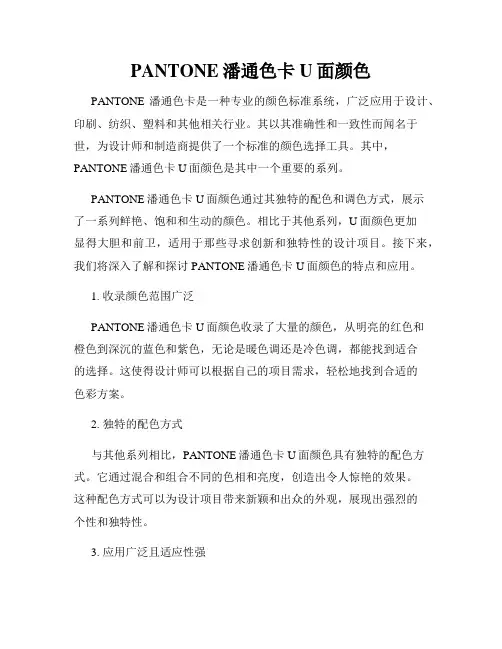 PANTONE 潘通色卡 U 面颜色

PANTONE 潘通色卡是一种专业的颜色标准系统，广泛应用于设计、印刷、纺织、塑料和其他相关行业。其以其准确性和一致性而闻名于世，为设计师和制造商提供了一个标准的颜色选择工具。其中，PANTONE 潘通色卡 U 面颜色是其中一个重要的系列。

PANTONE 潘通色卡 U 面颜色通过其独特的配色和调色方式，展示了一系列鲜艳、饱和和生动的颜色。相比于其他系列，U 面颜色更加显得大胆和前卫，适用于那些寻求创新和独特性的设计项目。接下来，我们将深入了解和探讨 PANTONE 潘通色卡 U 面颜色的特点和应用。

1. 收录颜色范围广泛

PANTONE 潘通色卡 U 面颜色收录了大量的颜色，从明亮的红色和橙色到深沉的蓝色和紫色，无论是暖色调还是冷色调，都能找到适合的选择。这使得设计师可以根据自己的项目需求，轻松地找到合适的色彩方案。

2. 独特的配色方式

与其他系列相比，PANTONE 潘通色卡 U 面颜色具有独特的配色方式。它通过混合和组合不同的色相和亮度，创造出令人惊艳的效果。这种配色方式可以为设计项目带来新颖和出众的外观，展现出强烈的个性和独特性。

3. 应用广泛且适应性强